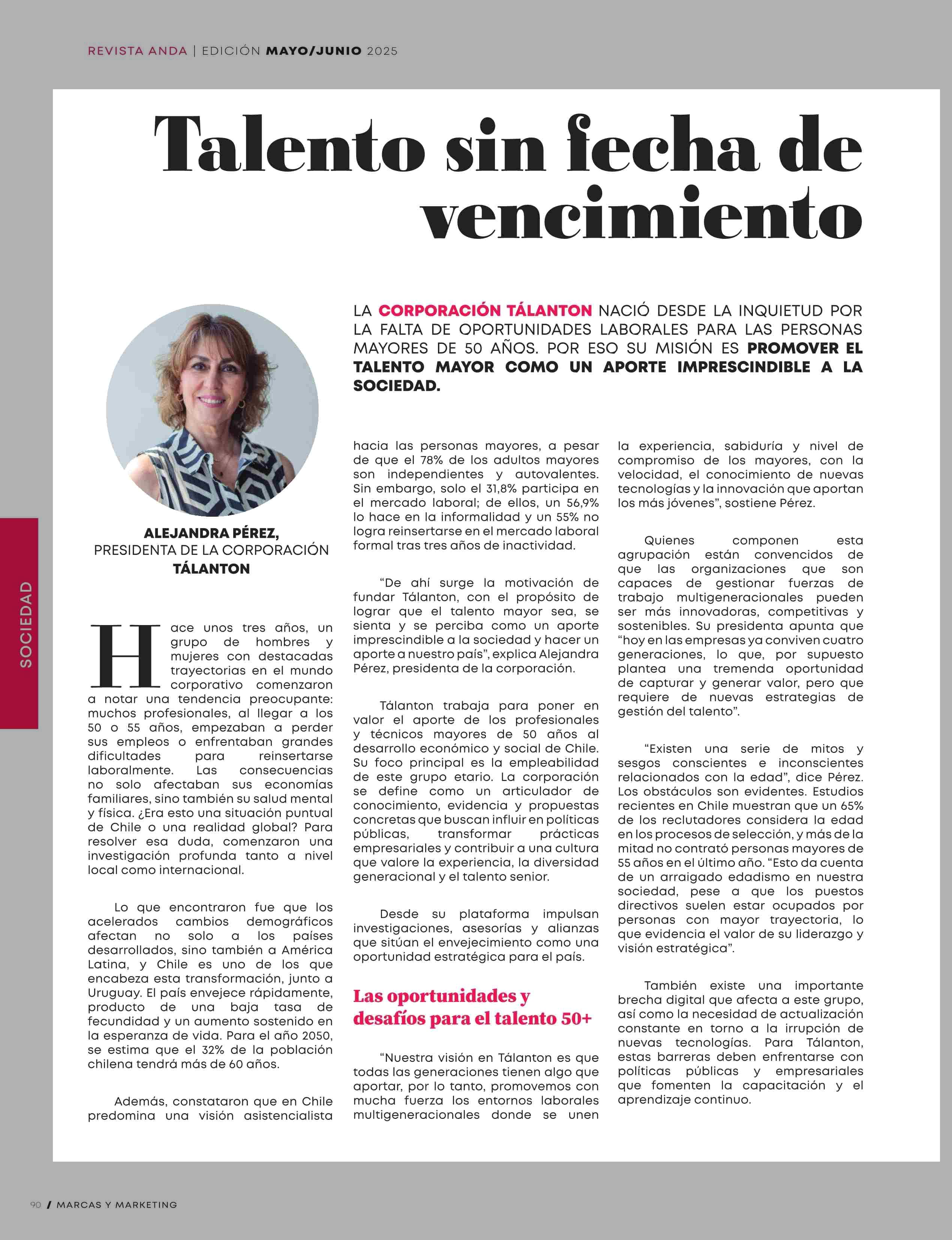 REVISTA ANDA | EDICIÓN MAYO/JUNIO 2025

Talento sin fecha de vencimiento

LA CORPORACIÓN TÁLANTON NACIÓ DESDE LA INQUIETUD POR LA FALTA DE OPORTUNIDADES LABORALES PARA LAS PERSONAS MAYORES DE 50 AÑOS. POR ESO SU MISIÓN ES PROMOVER EL TALENTO MAYOR COMO UN APORTE IMPRESCINDIBLE A LA SOCIEDAD.

ALEJANDRA PÉREZ, PRESIDENTA DE LA CORPORACIÓN TÁLANTON

SOCIEDAD

Hace unos tres años, un grupo de hombres y mujeres con destacadas trayectorias en el mundo corporativo comenzaron a notar una tendencia preocupante: muchos profesionales, al llegar a los 50 o 55 años, empezaban a perder sus empleos o enfrentaban grandes dificultades para reinsertarse laboralmente. Las consecuencias no solo afectaban sus economías familiares, sino también su salud mental y física. ¿Era esto una situación puntual de Chile o una realidad global? Para resolver esa duda, comenzaron una investigación profunda tanto a nivel local como internacional.

Lo que encontraron fue que los acelerados cambios demográficos afectan no solo a los países desarrollados, sino también a América Latina, y Chile es uno de los que encabeza esta transformación, junto a Uruguay. El país envejece rápidamente, producto de una baja tasa de fecundidad y un aumento sostenido en la esperanza de vida. Para el año 2050, se estima que el 32% de la población chilena tendrá más de 60 años.

Además, constataron que en Chile predomina una visión asistencialista hacia las personas mayores, a pesar de que el 78% de los adultos mayores son independientes y autovalentes. Sin embargo, solo el 31,8% participa en el mercado laboral; de ellos, un 56,9% lo hace en la informalidad y un 55% no logra reinsertarse en el mercado laboral formal tras tres años de inactividad.

“De ahí surge la motivación de fundar Tálanton, con el propósito de lograr que el talento mayor sea, se sienta y se perciba como un aporte imprescindible a la sociedad y hacer un aporte a nuestro país”, explica Alejandra Pérez, presidenta de la corporación.

Tálanton trabaja para poner en valor el aporte de los profesionales y técnicos mayores de 50 años al desarrollo económico y social de Chile. Su foco principal es la empleabilidad de este grupo etario. La corporación se define como un articulador de conocimiento, evidencia y propuestas concretas que buscan influir en políticas públicas, transformar prácticas empresariales y contribuir a una cultura que valore la experiencia, la diversidad generacional y el talento senior.

Desde su plataforma impulsan investigaciones, asesorías y alianzas que sitúan el envejecimiento como una oportunidad estratégica para el país.

Las oportunidades y desafíos para el talento 50+

“Nuestra visión en Tálanton es que todas las generaciones tienen algo que aportar, por lo tanto, promovemos con mucha fuerza los entornos laborales multigeneracionales donde se unen la experiencia, sabiduría y nivel de compromiso de los mayores, con la velocidad, el conocimiento de nuevas tecnologías y la innovación que aportan los más jóvenes”, sostiene Pérez.

Quienes componen esta agrupación están convencidos de que las organizaciones que son capaces de gestionar fuerzas de trabajo multigeneracionales pueden ser más innovadoras, competitivas y sostenibles. Su presidenta apunta que “hoy en las empresas ya conviven cuatro generaciones, lo que, por supuesto plantea una tremenda oportunidad de capturar y generar valor, pero que requiere de nuevas estrategias de gestión del talento”.

“Existen una serie de mitos y sesgos conscientes e inconscientes relacionados con la edad”, dice Pérez. Los obstáculos son evidentes. Estudios recientes en Chile muestran que un 65% de los reclutadores considera la edad en los procesos de selección, y más de la mitad no contrató personas mayores de 55 años en el último año. “Esto da cuenta de un arraigado edadismo en nuestra sociedad, pese a que los puestos directivos suelen estar ocupados por personas con mayor trayectoria, lo que evidencia el valor de su liderazgo y visión estratégica”.

También existe una importante brecha digital que afecta a este grupo, así como la necesidad de actualización constante en torno a la irrupción de nuevas tecnologías. Para Tálanton, estas barreras deben enfrentarse con políticas públicas y empresariales que fomenten la capacitación y el aprendizaje continuo.

90 / MARCAS Y MARKETING